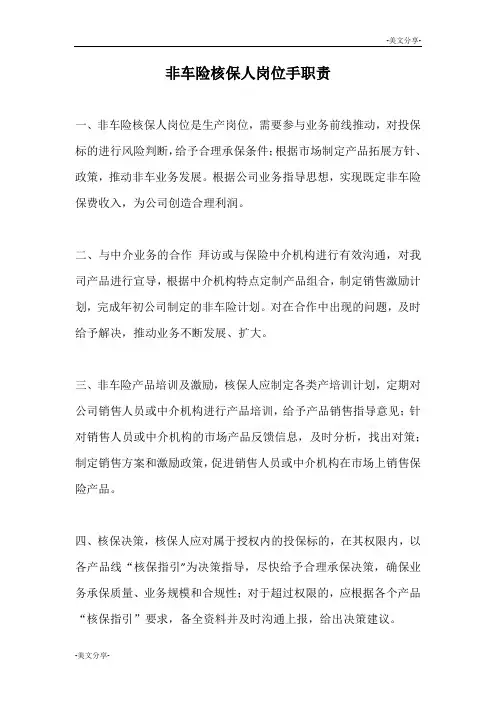 -美文分享-

非车险核保人岗位手职责

一、非车险核保人岗位是生产岗位，需要参与业务前线推动，对投保标的进行风险判断，给予合理承保条件；根据市场制定产品拓展方针、政策，推动非车业务发展。根据公司业务指导思想，实现既定非车险保费收入，为公司创造合理利润。

二、与中介业务的合作 拜访或与保险中介机构进行有效沟通，对我司产品进行宣导，根据中介机构特点定制产品组合，制定销售激励计划，完成年初公司制定的非车险计划。对在合作中出现的问题，及时给予解决，推动业务不断发展、扩大。

三、非车险产品培训及激励，核保人应制定各类产培训计划，定期对公司销售人员或中介机构进行产品培训，给予产品销售指导意见；针对销售人员或中介机构的市场产品反馈信息，及时分析，找出对策；制定销售方案和激励政策，促进销售人员或中介机构在市场上销售保险产品。

四、核保决策，核保人应对属于授权内的投保标的，在其权限内，以各产品线“核保指引”为决策指导，尽快给予合理承保决策，确保业务承保质量、业务规模和合规性；对于超过权限的，应根据各个产品“核保指引”要求，备全资料并及时沟通上报，给出决策建议。

-美文分享-